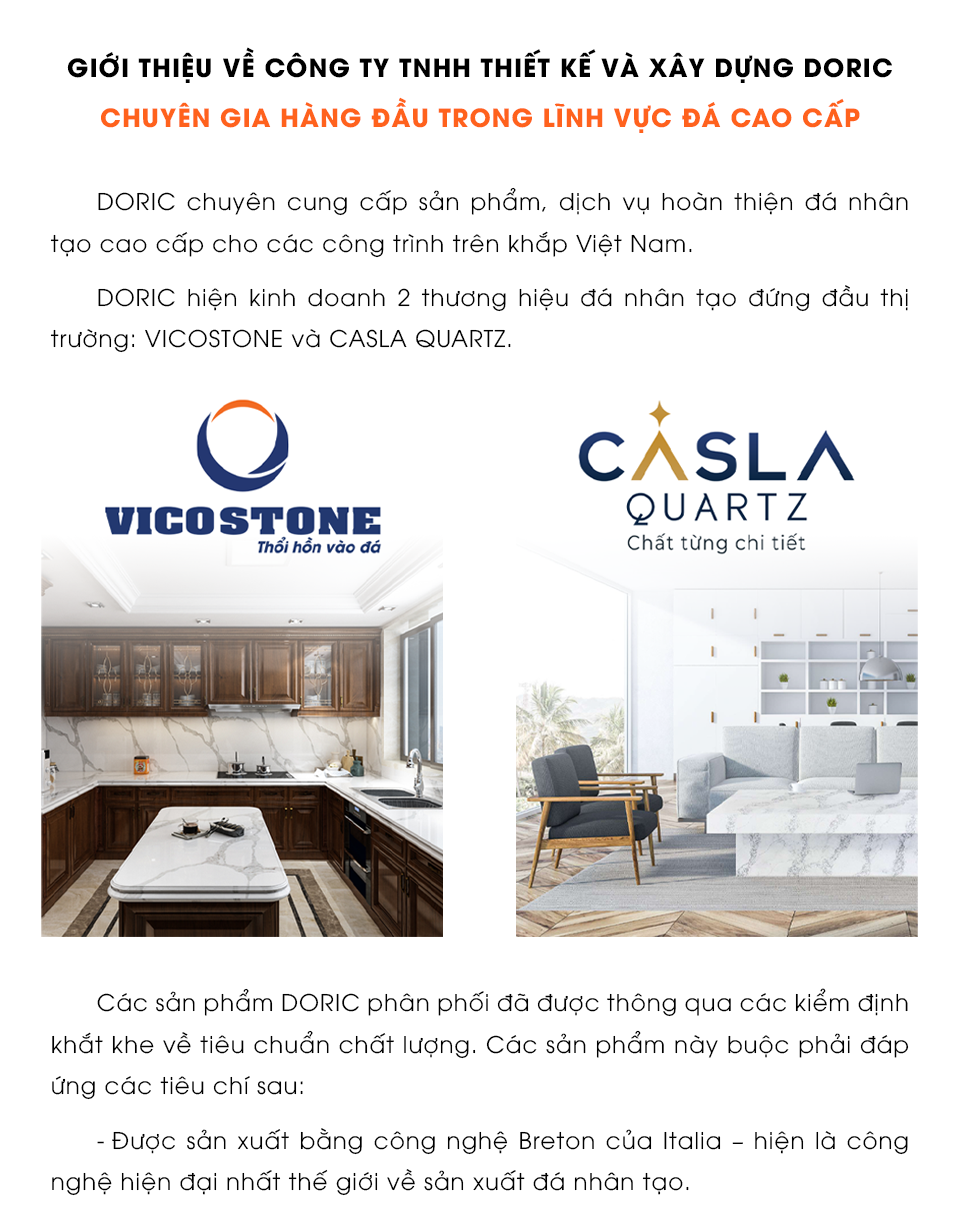 GIỚI THIỆU VỀ CÔNG TY TNHH THIẾT KẾ VÀ XÂY DỰNG DORIC

CHUYÊN GIA HÀNG ĐẦU TRONG LĨNH VỰC ĐÁ CAO CẤP

DORIC chuyên cung cấp sản phẩm, dịch vụ hoàn thiện đá nhân tạo cao cấp cho các công trình trên khắp Việt Nam.

DORIC hiện kinh doanh 2 thương hiệu đá nhân tạo đứng đầu thị trường: VICOSTONE và CASLA QUARTZ.

VICOSTONE
Thổi hồn vào đá

CASLA
QUARTZ
Chất từng chi tiết

Các sản phẩm DORIC phân phối đã được thông qua các kiểm định khắt khe về tiêu chuẩn chất lượng. Các sản phẩm này buộc phải đáp ứng các tiêu chí sau:

- Được sản xuất bằng công nghệ Breton của Italia – hiện là công nghệ hiện đại nhất thế giới về sản xuất đá nhân tạo.